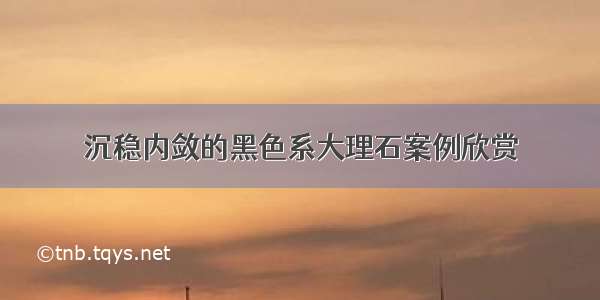 沉稳内敛的黑色系大理石案例欣赏

©tnb.tqys.net